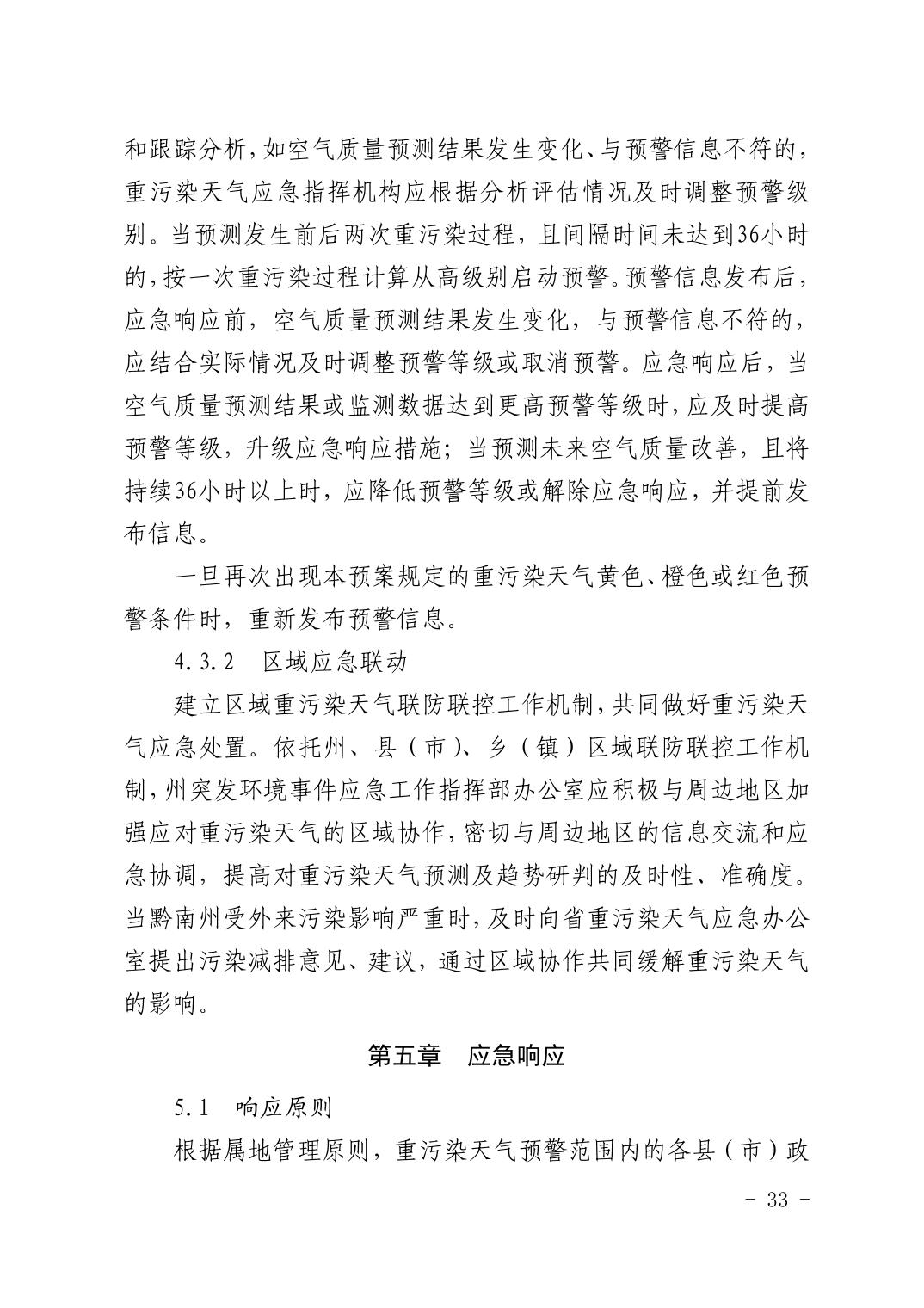 和跟踪分析，如空气质量预测结果发生变化、与预警信息不符的，重污染天气应急指挥机构应根据分析评估情况及时调整预警级别。当预测发生前后两次重污染过程，且间隔时间未达到36小时的，按一次重污染过程计算从高级别启动预警。预警信息发布后，应急响应前，空气质量预测结果发生变化，与预警信息不符的，应结合实际情况及时调整预警等级或取消预警。应急响应后，当空气质量预测结果或监测数据达到更高预警等级时，应及时提高预警等级，升级应急响应措施；当预测未来空气质量改善，且将持续36小时以上时，应降低预警等级或解除应急响应，并提前发布信息。

一旦再次出现本预案规定的重污染天气黄色、橙色或红色预警条件时，重新发布预警信息。

4.3.2　区域应急联动

建立区域重污染天气联防联控工作机制，共同做好重污染天气应急处置。依托州、县（市）、乡（镇）区域联防联控工作机制，州突发环境事件应急工作指挥部办公室应积极与周边地区加强应对重污染天气的区域协作，密切与周边地区的信息交流和应急协调，提高对重污染天气预测及趋势研判的及时性、准确度。当黔南州受外来污染影响严重时，及时向省重污染天气应急办公室提出污染减排意见、建议，通过区域协作共同缓解重污染天气的影响。

第五章　应急响应

5.1　响应原则

根据属地管理原则，重污染天气预警范围内的各县（市）政

- 33 -